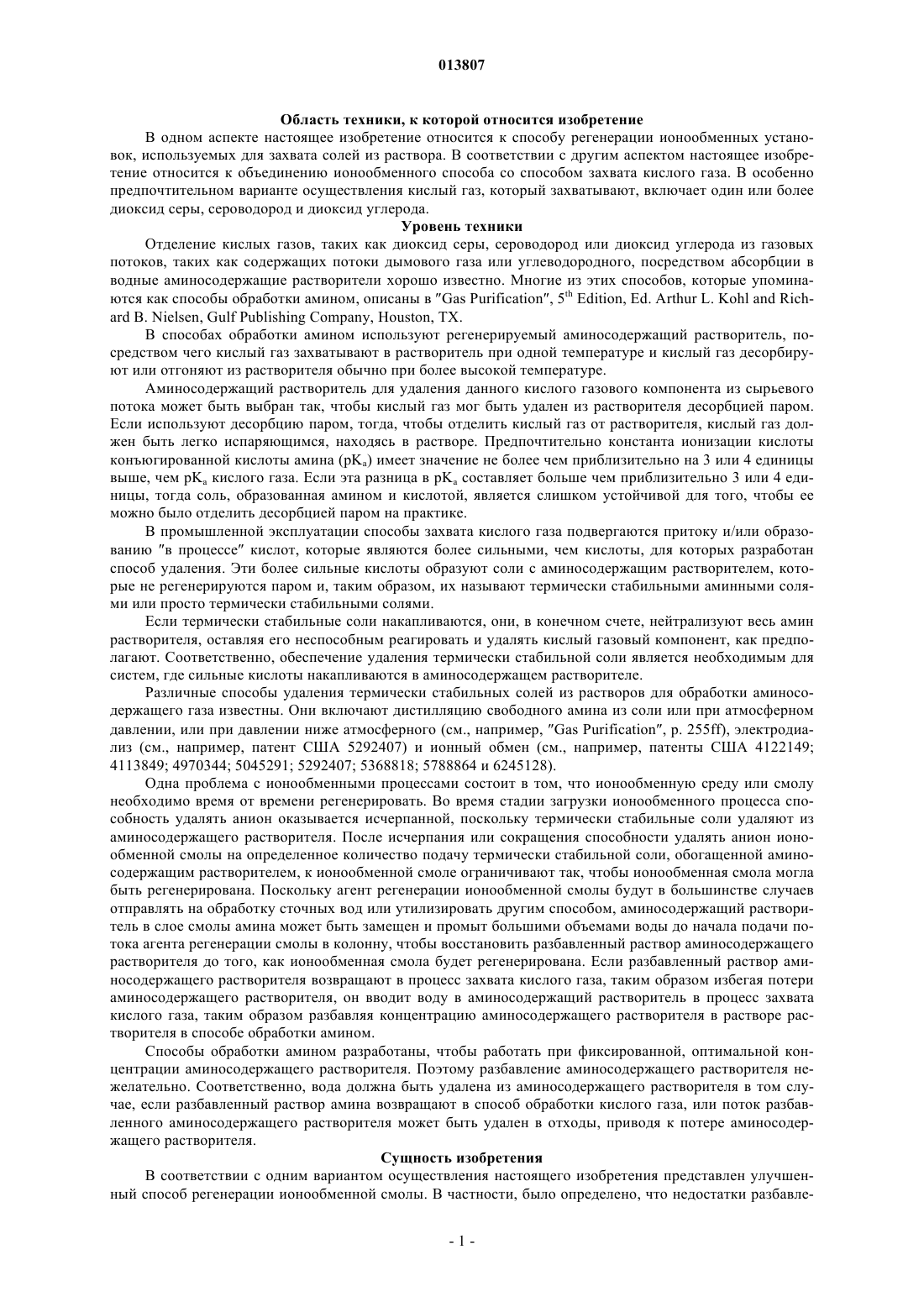 013807

Область техники, к которой относится изобретение

В одном аспекте настоящее изобретение относится к способу регенерации ионообменных установок, используемых для захвата солей из раствора. В соответствии с другим аспектом настоящее изобретение относится к объединению ионообменного способа со способом захвата кислого газа. В особенно предпочтительном варианте осуществления кислый газ, который захватывают, включает один или более диоксид серы, сероводород и диоксид углерода.

Уровень техники

Отделение кислых газов, таких как диоксид серы, сероводород или диоксид углерода из газовых потоков, таких как содержащих потоки дымового газа или углеводородного, посредством абсорбции в водные аминосодержащие растворители хорошо известно. Многие из этих способов, которые упоминаются как способы обработки амином, описаны в "Gas Purification", $5^{th}$ Edition, Ed. Arthur L. Kohl and Richard B. Nielsen, Gulf Publishing Company, Houston, TX.

В способах обработки амином используют регенерируемый аминосодержащий растворитель, посредством чего кислый газ захватывают в растворитель при одной температуре и кислый газ десорбируют или отгоняют из растворителя обычно при более высокой температуре.

Аминосодержащий растворитель для удаления данного кислого газового компонента из сырьевого потока может быть выбран так, чтобы кислый газ мог быть удален из растворителя десорбцией паром. Если используют десорбцию паром, тогда, чтобы отделить кислый газ от растворителя, кислый газ должен быть легко испаряющимся, находясь в растворе. Предпочтительно константа ионизации кислоты конъюгированной кислоты амина ($pK_a$) имеет значение не более чем приблизительно на 3 или 4 единицы выше, чем $pK_a$ кислого газа. Если эта разница в $pK_a$ составляет больше чем приблизительно 3 или 4 единицы, тогда соль, образованная амином и кислотой, является слишком устойчивой для того, чтобы ее можно было отделить десорбцией паром на практике.

В промышленной эксплуатации способы захвата кислого газа подвергаются притоку и/или образованию "в процессе" кислот, которые являются более сильными, чем кислоты, для которых разработан способ удаления. Эти более сильные кислоты образуют соли с аминосодержащим растворителем, которые не регенерируются паром и, таким образом, их называют термически стабильными аминными солями или просто термически стабильными солями.

Если термически стабильные соли накапливаются, они, в конечном счете, нейтрализуют весь амин растворителя, оставляя его неспособным реагировать и удалять кислый газовый компонент, как предполагают. Соответственно, обеспечение удаления термически стабильной соли является необходимым для систем, где сильные кислоты накапливаются в аминосодержащем растворителе.

Различные способы удаления термически стабильных солей из растворов для обработки аминосодержащего газа известны. Они включают дистилляцию свободного амина из соли или при атмосферном давлении, или при давлении ниже атмосферного (см., например, "Gas Purification", p. 255ff), электродиализ (см., например, патент США 5292407) и ионный обмен (см., например, патенты США 4122149; 4113849; 4970344; 5045291; 5292407; 5368818; 5788864 и 6245128).

Одна проблема с ионообменными процессами состоит в том, что ионообменную среду или смолу необходимо время от времени регенерировать. Во время стадии загрузки ионообменного процесса способность удалять анион оказывается исчерпанной, поскольку термически стабильные соли удаляют из аминосодержащего растворителя. После исчерпания или сокращения способности удалять анион ионообменной смолы на определенное количество подачу термически стабильной соли, обогащенной аминосодержащим растворителем, к ионообменной смоле ограничивают так, чтобы ионообменная смола могла быть регенерирована. Поскольку агент регенерации ионообменной смолы будут в большинстве случаев отправлять на обработку сточных вод или утилизировать другим способом, аминосодержащий растворитель в слое смолы амина может быть замещен и промыт большими объемами воды до начала подачи потока агента регенерации смолы в колонну, чтобы восстановить разбавленный раствор аминосодержащего растворителя до того, как ионообменная смола будет регенерирована. Если разбавленный раствор аминосодержащего растворителя возвращают в процесс захвата кислого газа, таким образом избегая потери аминосодержащего растворителя, он вводит воду в аминосодержащий растворитель в процесс захвата кислого газа, таким образом разбавляя концентрацию аминосодержащего растворителя в растворе растворителя в способе обработки амином.

Способы обработки амином разработаны, чтобы работать при фиксированной, оптимальной концентрации аминосодержащего растворителя. Поэтому разбавление аминосодержащего растворителя нежелательно. Соответственно, вода должна быть удалена из аминосодержащего растворителя в том случае, если разбавленный раствор амина возвращают в способ обработки кислого газа, или поток разбавленного аминосодержащего растворителя может быть удален в отходы, приводя к потере аминосодержащего растворителя.

Сущность изобретения

В соответствии с одним вариантом осуществления настоящего изобретения представлен улучшенный способ регенерации ионообменной смолы. В частности, было определено, что недостатки разбавле-

- 1 -